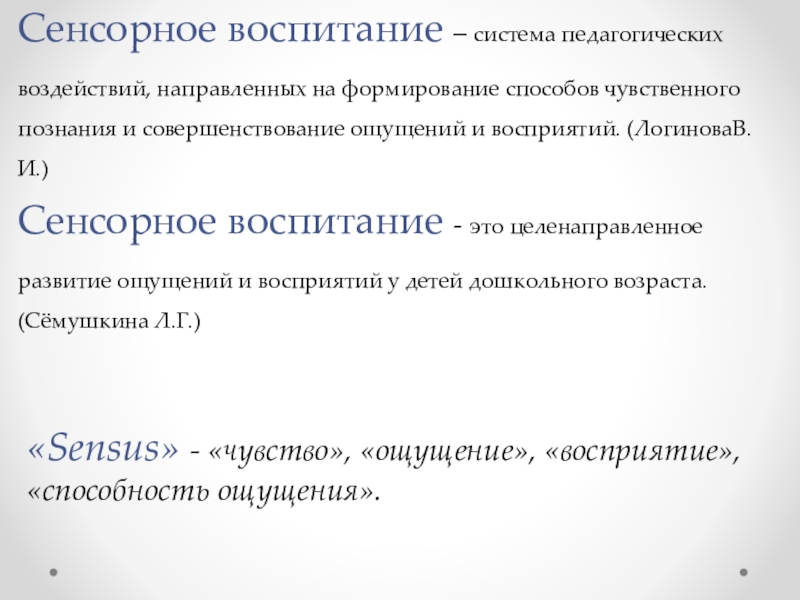 Сенсорное воспитание – система педагогических воздействий, направленных на формирование способов чувственного познания и совершенствование ощущений и восприятий. (ЛогиноваВ. И.)

Сенсорное воспитание - это целенаправленное развитие ощущений и восприятий у детей дошкольного возраста. (Сёмушкина Л.Г.)

«Sensus» - «чувство», «ощущение», «восприятие», «способность ощущения».